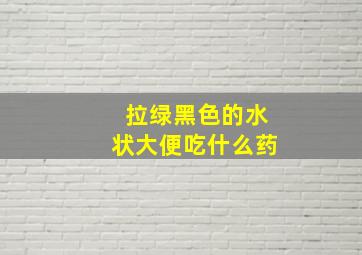 拉绿黑色的水状大便吃什么药